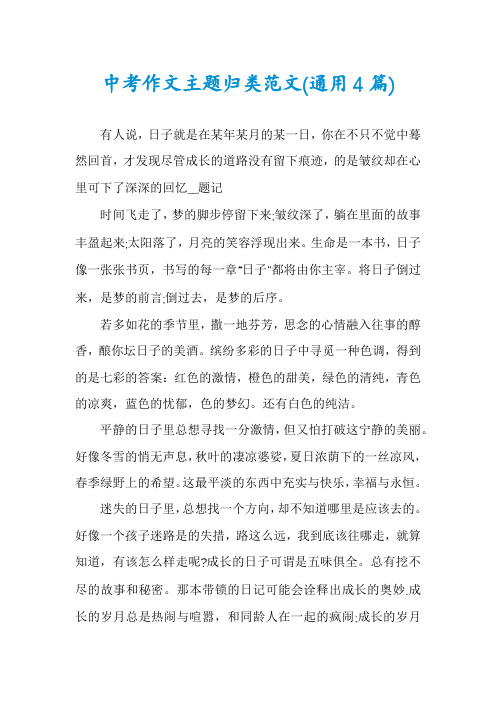 中考作文主题归类范文(通用4篇)

有人说，日子就是在某年某月的某一日，你在不只不觉中蓦然回首，才发现尽管成长的道路没有留下痕迹，的是皱纹却在心里可下了深深的回忆__题记

时间飞走了，梦的脚步停留下来;皱纹深了，躺在里面的故事丰盈起来;太阳落了，月亮的笑容浮现出来。生命是一本书，日子像一张张书页，书写的每一章“日子”都将由你主宰。将日子倒过来，是梦的前言;倒过去，是梦的后序。

若多如花的季节里，撒一地芬芳，思念的心情融入往事的醇香，酿你坛日子的美酒。缤纷多彩的日子中寻觅一种色调，得到的是七彩的答案：红色的激情，橙色的甜美，绿色的清纯，青色的凉爽，蓝色的忧郁，色的梦幻。还有白色的纯洁。

平静的日子里总想寻找一分激情，但又怕打破这宁静的美丽。好像冬雪的悄无声息，秋叶的凄凉婆娑，夏日浓荫下的一丝凉风，春季绿野上的希望。这最平淡的东西中充实与快乐，幸福与永恒。

迷失的日子里，总想找一个方向，却不知道哪里是应该去的。好像一个孩子迷路是的失措，路这么远，我到底该往哪走，就算知道，有该怎么样走呢?成长的日子可谓是五味俱全。总有挖不尽的故事和秘密。那本带锁的日记可能会诠释出成长的奥妙.成长的岁月总是热闹与喧嚣，和同龄人在一起的疯闹;成长的岁月